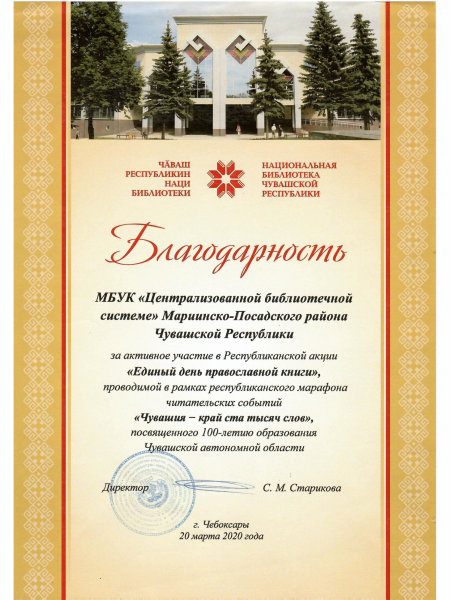 ЧĂВАШ РЕСПУБЛИКИН НАЦИ БИБЛИОТЕКИ

НАЦИОНАЛЬНАЯ БИБЛИОТЕКА ЧУВАШСКОЙ РЕСПУБЛИКИ

Благодарность

МБУК «Централизованной библиотечной системе» Мариинско-Посадского района Чувашской Республики

за активное участие в Республиканской акции «Единый день православной книги», проводимой в рамках республиканского марафона читательских событий «Чувашия – край ста тысяч слов», посвященного 100-летию образования Чувашской автономной области

Директор С. М. Старикова

г. Чебоксары
20 марта 2020 года